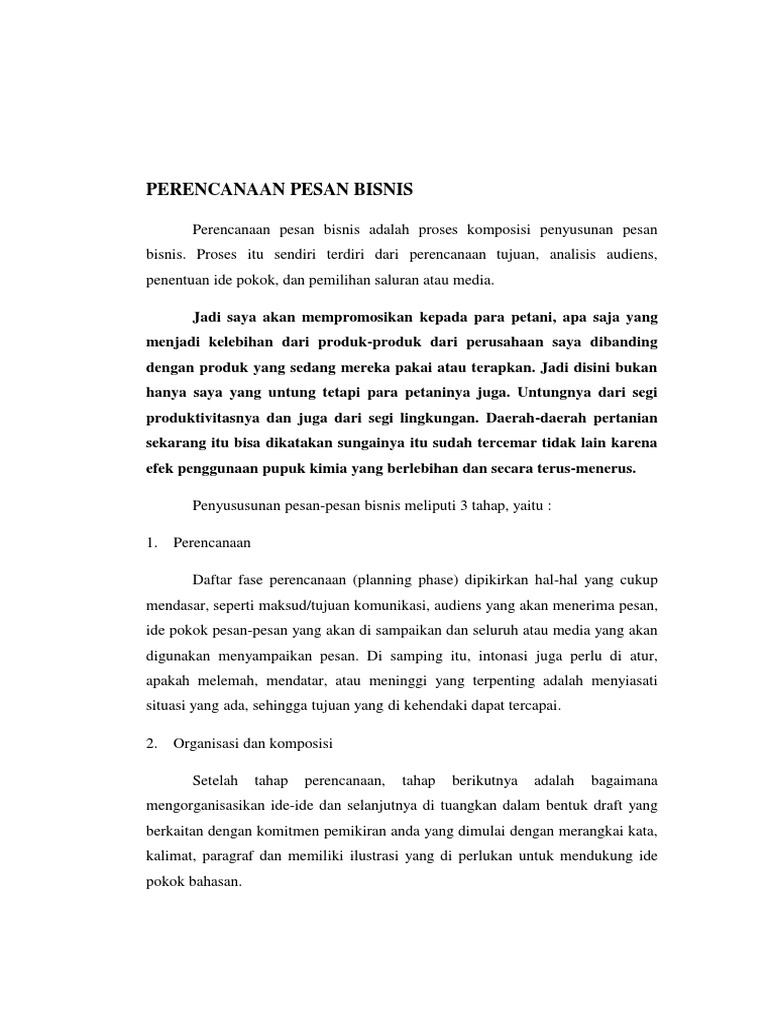 PERENCANAAN PESAN BISNIS

Perencanaan pesan bisnis adalah proses komposisi penyusunan pesan bisnis. Proses itu sendiri terdiri dari perencanaan tujuan, analisis audiens, penentuan ide pokok, dan pemilihan saluran atau media.

Jadi saya akan mempromosikan kepada para petani, apa saja yang menjadi kelebihan dari produk-produk dari perusahaan saya dibanding dengan produk yang sedang mereka pakai atau terapkan. Jadi disini bukan hanya saya yang untung tetapi para petaninya juga. Untungnya dari segi produktivitasnya dan juga dari segi lingkungan. Daerah-daerah pertanian sekarang itu bisa dikatakan sungainya itu sudah tercemar tidak lain karena efek penggunaan pupuk kimia yang berlebihan dan secara terus-menerus.

Penyususunan pesan-pesan bisnis meliputi 3 tahap, yaitu :

1. Perencanaan

Daftar fase perencanaan (planning phase) dipikirkan hal-hal yang cukup mendasar, seperti maksud/tujuan komunikasi, audiens yang akan menerima pesan, ide pokok pesan-pesan yang akan di sampaikan dan seluruh atau media yang akan digunakan menyampaikan pesan. Di samping itu, intonasi juga perlu di atur, apakah melemah, mendatar, atau meninggi yang terpenting adalah menyiasati situasi yang ada, sehingga tujuan yang di kehendaki dapat tercapai.

2. Organisasi dan komposisi

Setelah tahap perencanaan, tahap berikutnya adalah bagaimana mengorganisasikan ide-ide dan selanjutnya di tuangkan dalam bentuk draft yang berkaitan dengan komitmen pemikiran anda yang dimulai dengan merangkai kata, kalimat, paragraf dan memiliki ilustrasi yang di perlukan untuk mendukung ide pokok bahasan.